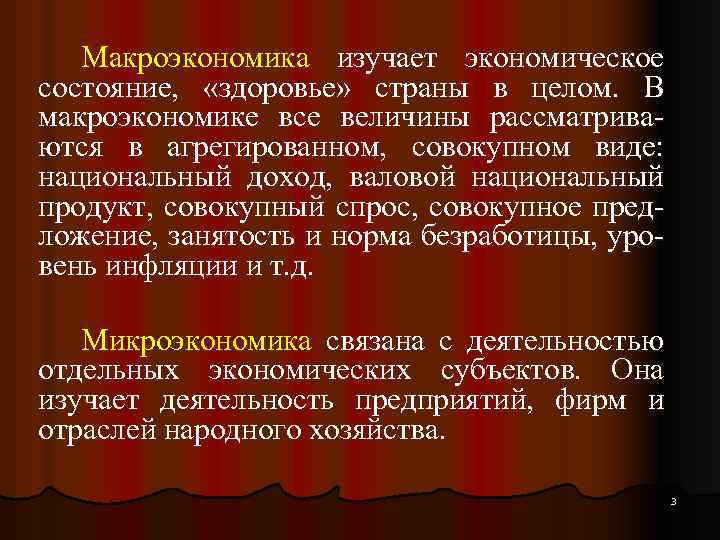 Макроэкономика изучает экономическое состояние, «здоровье» страны в целом. В макроэкономике все величины рассматриваются в агрегированном, совокупном виде: национальный доход, валовой национальный продукт, совокупный спрос, совокупное предложение, занятость и норма безработицы, уровень инфляции и т.д.

Микроэкономика связана с деятельностью отдельных экономических субъектов. Она изучает деятельность предприятий, фирм и отраслей народного хозяйства.

3